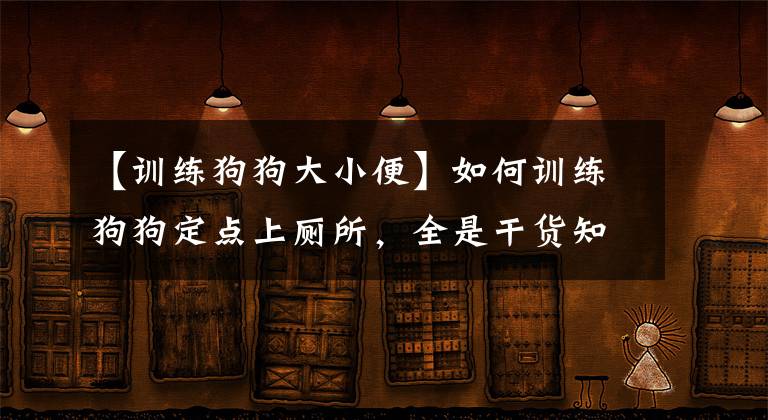 【训练狗狗大小便】如何训练狗狗定点上厕所，全是干货知